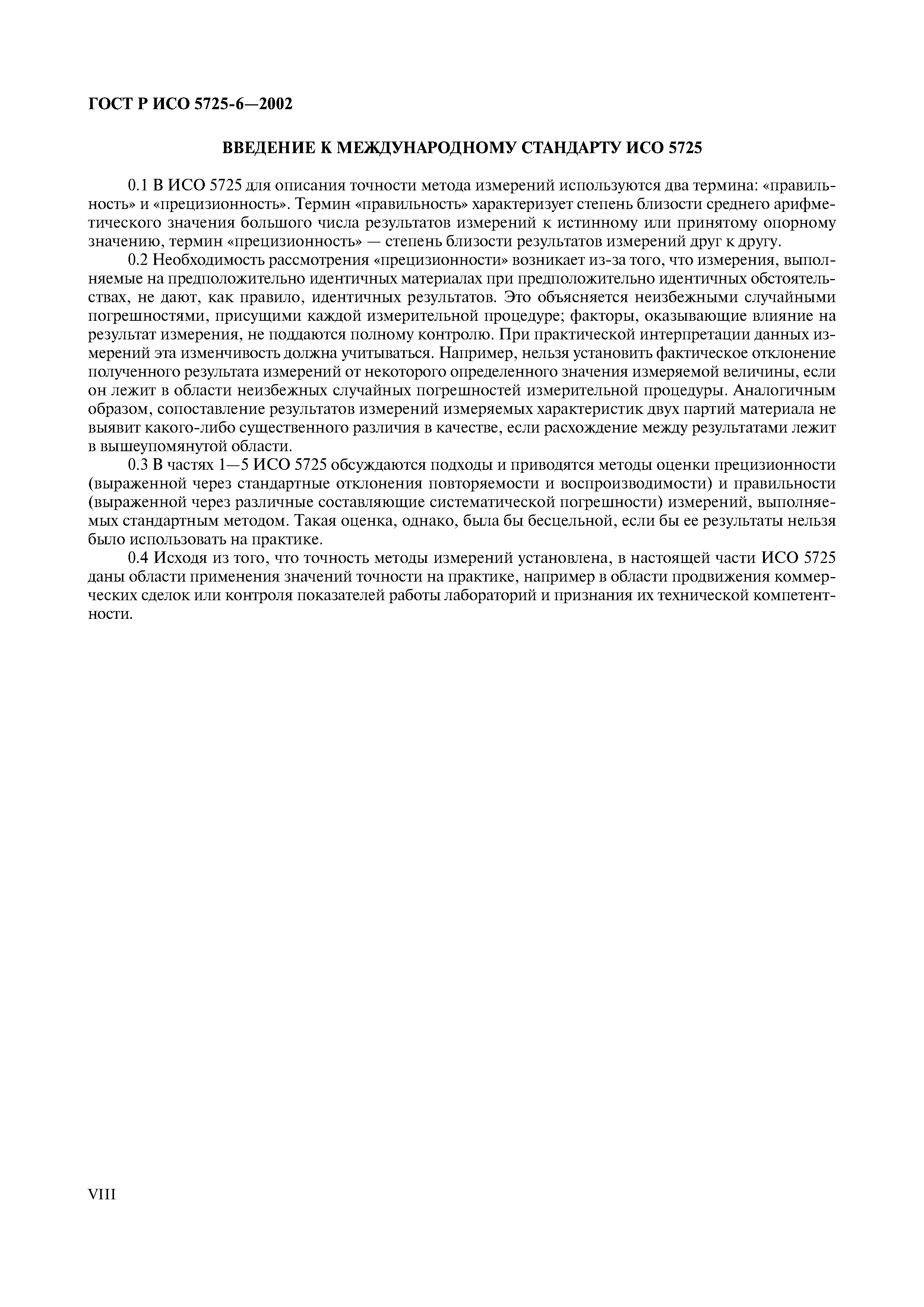 ГОСТ Р ИСО 5725-6—2002

ВВЕДЕНИЕ К МЕЖДУНАРОДНОМУ СТАНДАРТУ ИСО 5725

0.1 В ИСО 5725 для описания точности метода измерений используются два термина: «правильность» и «прецизионность». Термин «правильность» характеризует степень близости среднего арифметического значения большого числа результатов измерений к истинному или принятому опорному значению, термин «прецизионность» — степень близости результатов измерений друг к другу.

0.2 Необходимость рассмотрения «прецизионности» возникает из-за того, что измерения, выполняемые на предположительно идентичных материалах при предположительно идентичных обстоятельствах, не дают, как правило, идентичных результатов. Это объясняется неизбежными случайными погрешностями, присущими каждой измерительной процедуре; факторы, оказывающие влияние на результат измерения, не поддаются полному контролю. При практической интерпретации данных измерений эта изменчивость должна учитываться. Например, нельзя установить фактическое отклонение полученного результата измерений от некоторого определенного значения измеряемой величины, если он лежит в области неизбежных случайных погрешностей измерительной процедуры. Аналогичным образом, сопоставление результатов измерений измеряемых характеристик двух партий материала не выявит какого-либо существенного различия в качестве, если расхождение между результатами лежит в вышеупомянутой области.

0.3 В частях 1—5 ИСО 5725 обсуждаются подходы и приводятся методы оценки прецизионности (выраженной через стандартные отклонения повторяемости и воспроизводимости) и правильности (выраженной через различные составляющие систематической погрешности) измерений, выполняемых стандартным методом. Такая оценка, однако, была бы бесцельной, если бы ее результаты нельзя было использовать на практике.

0.4 Исходя из того, что точность методы измерений установлена, в настоящей части ИСО 5725 даны области применения значений точности на практике, например в области продвижения коммерческих сделок или контроля показателей работы лабораторий и признания их технической компетентности.

VIII